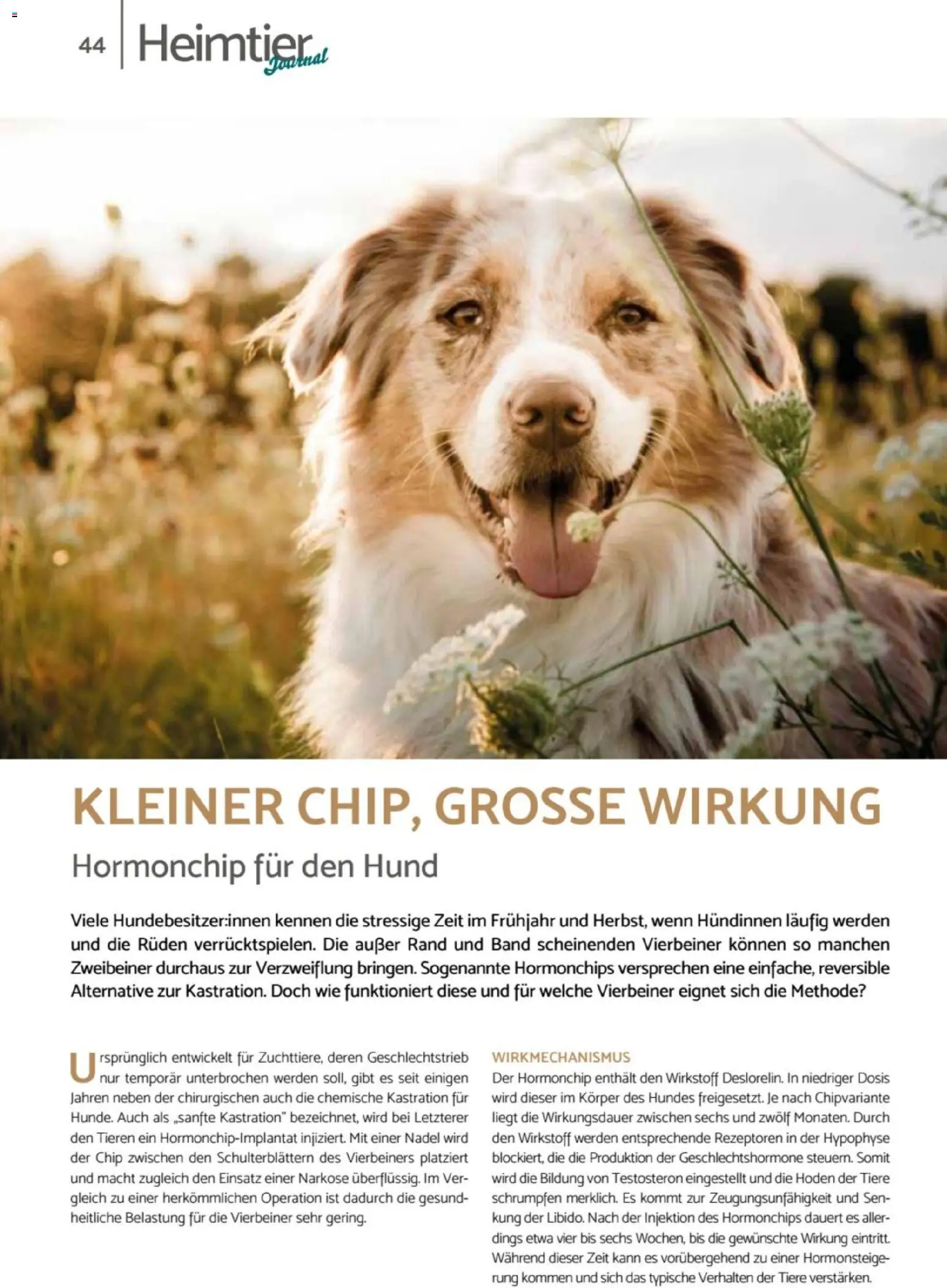 44 Heimtier Journal

KLEINER CHIP, GROSSE WIRKUNG

Hormonchip für den Hund

Viele Hundebesitzer:innen kennen die stressige Zeit im Frühjahr und Herbst, wenn Hündinnen läufig werden und die Rüden verrücktspielen. Die außer Rand und Band scheinenden Vierbeiner können so manchen Zweibeiner durchaus zur Verzweiflung bringen. Sogenannte Hormonchips versprechen eine einfache, reversible Alternative zur Kastration. Doch wie funktioniert diese und für welche Vierbeiner eignet sich die Methode?

Ursprünglich entwickelt für Zuchttiere, deren Geschlechtstrieb nur temporär unterbrochen werden soll, gibt es seit einigen Jahren neben der chirurgischen auch die chemische Kastration für Hunde. Auch als „sanfte Kastration" bezeichnet, wird bei Letzterer den Tieren ein Hormonchip-Implantat injiziert. Mit einer Nadel wird der Chip zwischen den Schulterblättern des Vierbeiners platziert und macht zugleich den Einsatz einer Narkose überflüssig. Im Vergleich zu einer herkömmlichen Operation ist dadurch die gesundheitliche Belastung für die Vierbeiner sehr gering.

WIRKMECHANISMUS
Der Hormonchip enthält den Wirkstoff Deslorelin. In niedriger Dosis wird dieser im Körper des Hundes freigesetzt. Je nach Chipvariante liegt die Wirkungsdauer zwischen sechs und zwölf Monaten. Durch den Wirkstoff werden entsprechende Rezeptoren in der Hypophyse blockiert, die die Produktion der Geschlechtshormone steuern. Somit wird die Bildung von Testosteron eingestellt und die Hoden der Tiere schrumpfen merklich. Es kommt zur Zeugungsunfähigkeit und Senkung der Libido. Nach der Injektion des Hormonchips dauert es allerdings etwa vier bis sechs Wochen, bis die gewünschte Wirkung eintritt. Während dieser Zeit kann es vorübergehend zu einer Hormonsteigerung kommen und sich das typische Verhalten der Tiere verstärken.